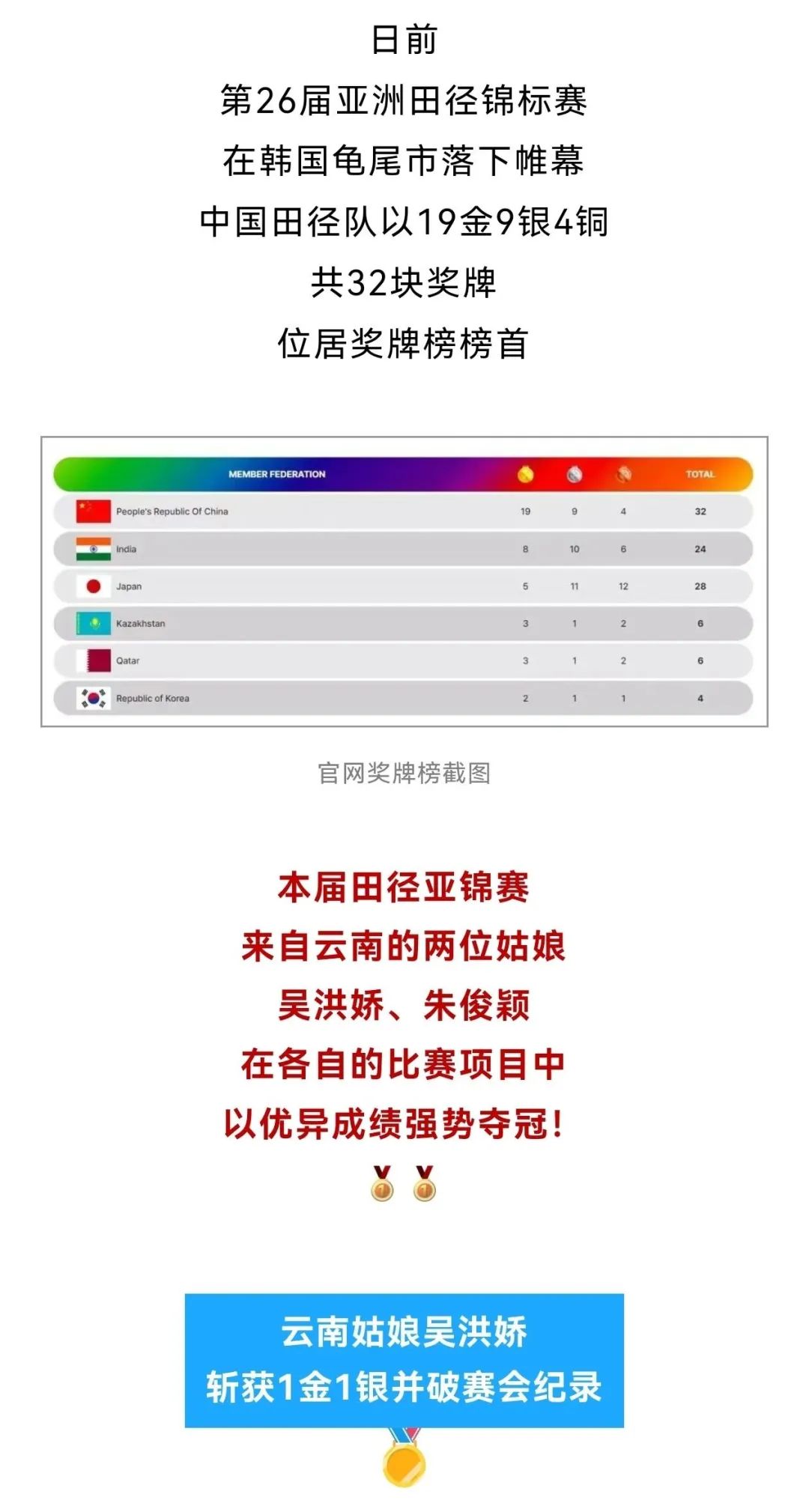 日前
第26届亚洲田径锦标赛
在韩国龟尾市落下帷幕
中国田径队以19金9银4铜
共32块奖牌
位居奖牌榜榜首

| MEMBER FEDERATION | | | | TOTAL |
|---|---|---|---|---|
| People's Republic Of China | 19 | 9 | 4 | 32 |
| India | 8 | 10 | 6 | 24 |
| Japan | 5 | 11 | 12 | 28 |
| Kazakhstan | 3 | 1 | 2 | 6 |
| Qatar | 3 | 1 | 2 | 6 |
| Republic of Korea | 2 | 1 | 1 | 4 |

官网奖牌榜截图

本届田径亚锦赛
来自云南的两位姑娘
吴洪娇、朱俊颖
在各自的比赛项目中
以优异成绩强势夺冠！

云南姑娘吴洪娇
斩获1金1银并破赛会纪录